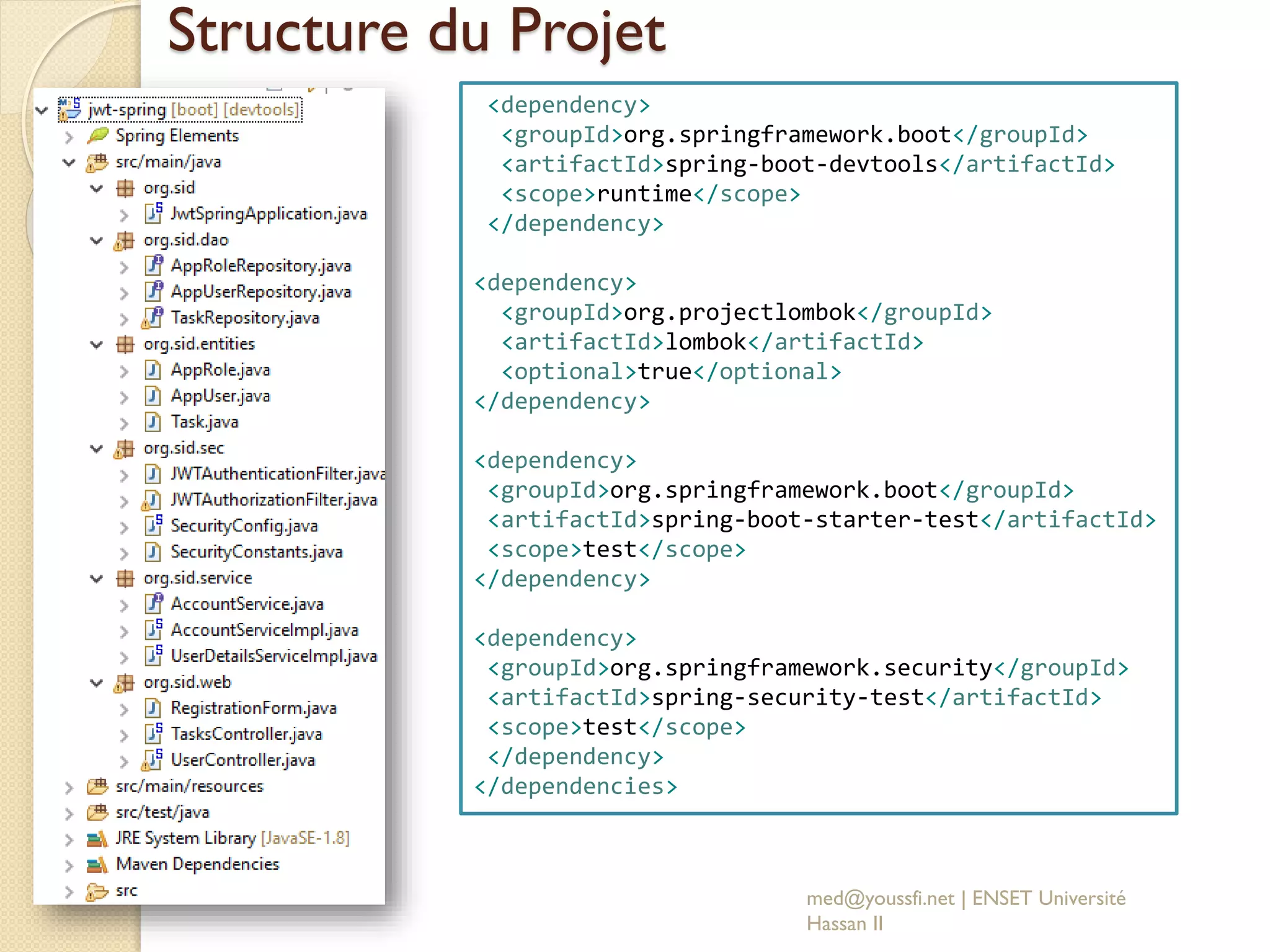 Structure du Projet

jwt-spring [boot] [devtools]
Spring Elements
src/main/java
org.sid
JwtSpringApplication.java
org.sid.dao
AppRoleRepository.java
AppUserRepository.java
TaskRepository.java
org.sid.entities
AppRole.java
AppUser.java
Task.java
org.sid.sec
JWTAuthenticationFilter.java
JWTAuthorizationFilter.java
SecurityConfig.java
SecurityConstants.java
org.sid.service
AccountService.java
AccountServiceImpl.java
UserDetailsServiceImpl.java
org.sid.web
RegistrationForm.java
TasksController.java
UserController.java
src/main/resources
src/test/java
JRE System Library [JavaSE-1.8]
Maven Dependencies
src

<dependency>
<groupId>org.springframework.boot</groupId>
<artifactId>spring-boot-devtools</artifactId>
<scope>runtime</scope>
</dependency>

<dependency>
<groupId>org.projectlombok</groupId>
<artifactId>lombok</artifactId>
<optional>true</optional>
</dependency>

<dependency>
<groupId>org.springframework.boot</groupId>
<artifactId>spring-boot-starter-test</artifactId>
<scope>test</scope>
</dependency>

<dependency>
<groupId>org.springframework.security</groupId>
<artifactId>spring-security-test</artifactId>
<scope>test</scope>
</dependency>
</dependencies>

med@youssfi.net | ENSET Université Hassan II